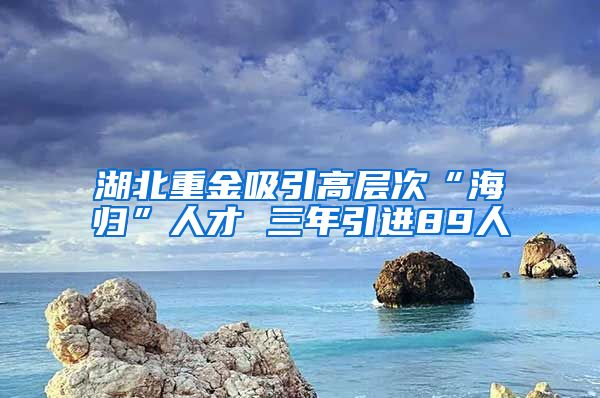 湖北重金吸引高层次“海归”人才 三年引进89人